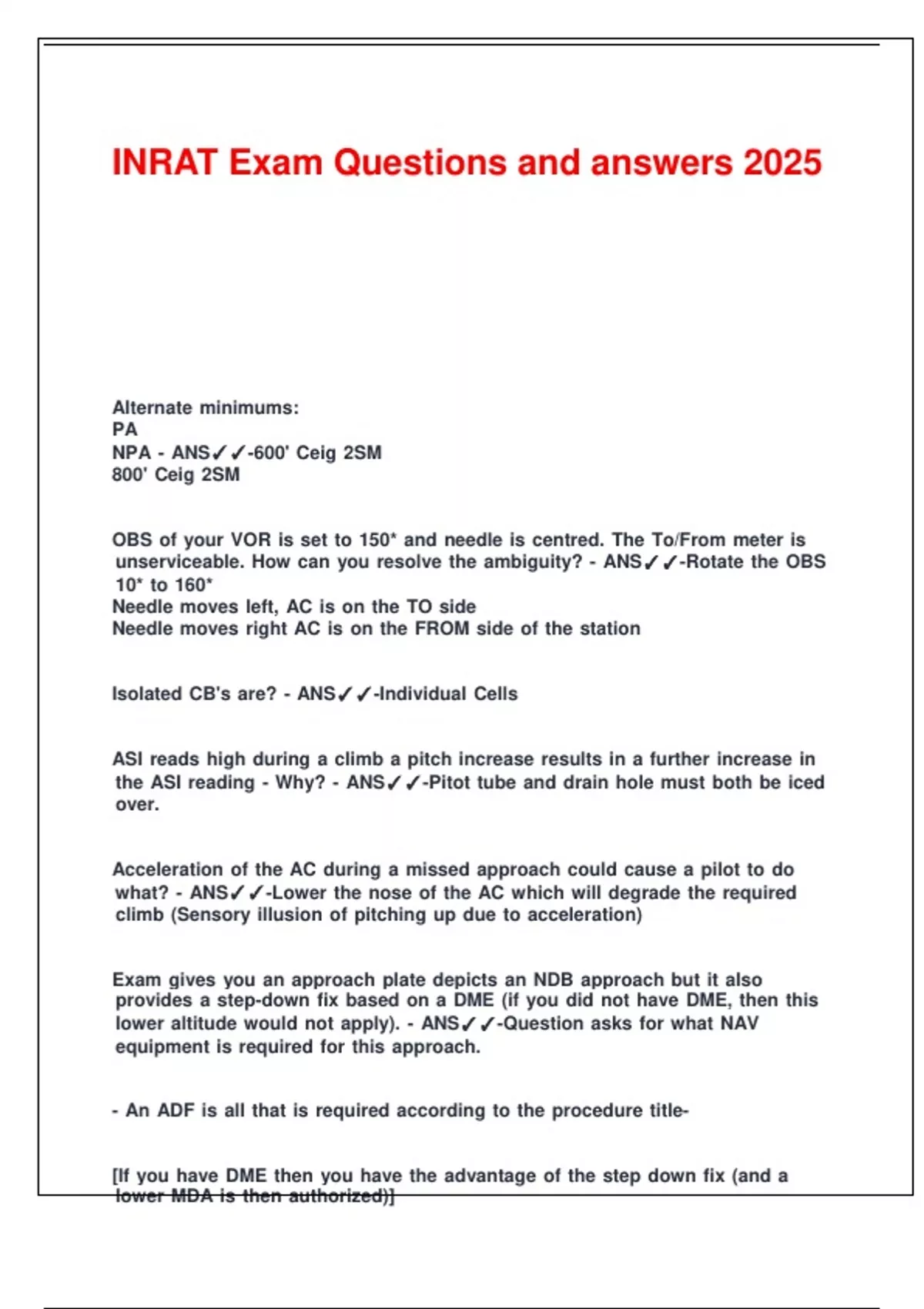 INRAT Exam Questions and answers 2025

Alternate minimums:
PA
NPA - ANS✓✓-600' Ceig 2SM
800' Ceig 2SM

OBS of your VOR is set to 150* and needle is centred. The To/From meter is unserviceable. How can you resolve the ambiguity? - ANS✓✓-Rotate the OBS 10* to 160*
Needle moves left, AC is on the TO side
Needle moves right AC is on the FROM side of the station

Isolated CB's are? - ANS✓✓-Individual Cells

ASI reads high during a climb a pitch increase results in a further increase in the ASI reading - Why? - ANS✓✓-Pitot tube and drain hole must both be iced over.

Acceleration of the AC during a missed approach could cause a pilot to do what? - ANS✓✓-Lower the nose of the AC which will degrade the required climb (Sensory illusion of pitching up due to acceleration)

Exam gives you an approach plate depicts an NDB approach but it also provides a step-down fix based on a DME (if you did not have DME, then this lower altitude would not apply). - ANS✓✓-Question asks for what NAV equipment is required for this approach.

- An ADF is all that is required according to the procedure title-

[If you have DME then you have the advantage of the step down fix (and a lower MDA is then authorized)]